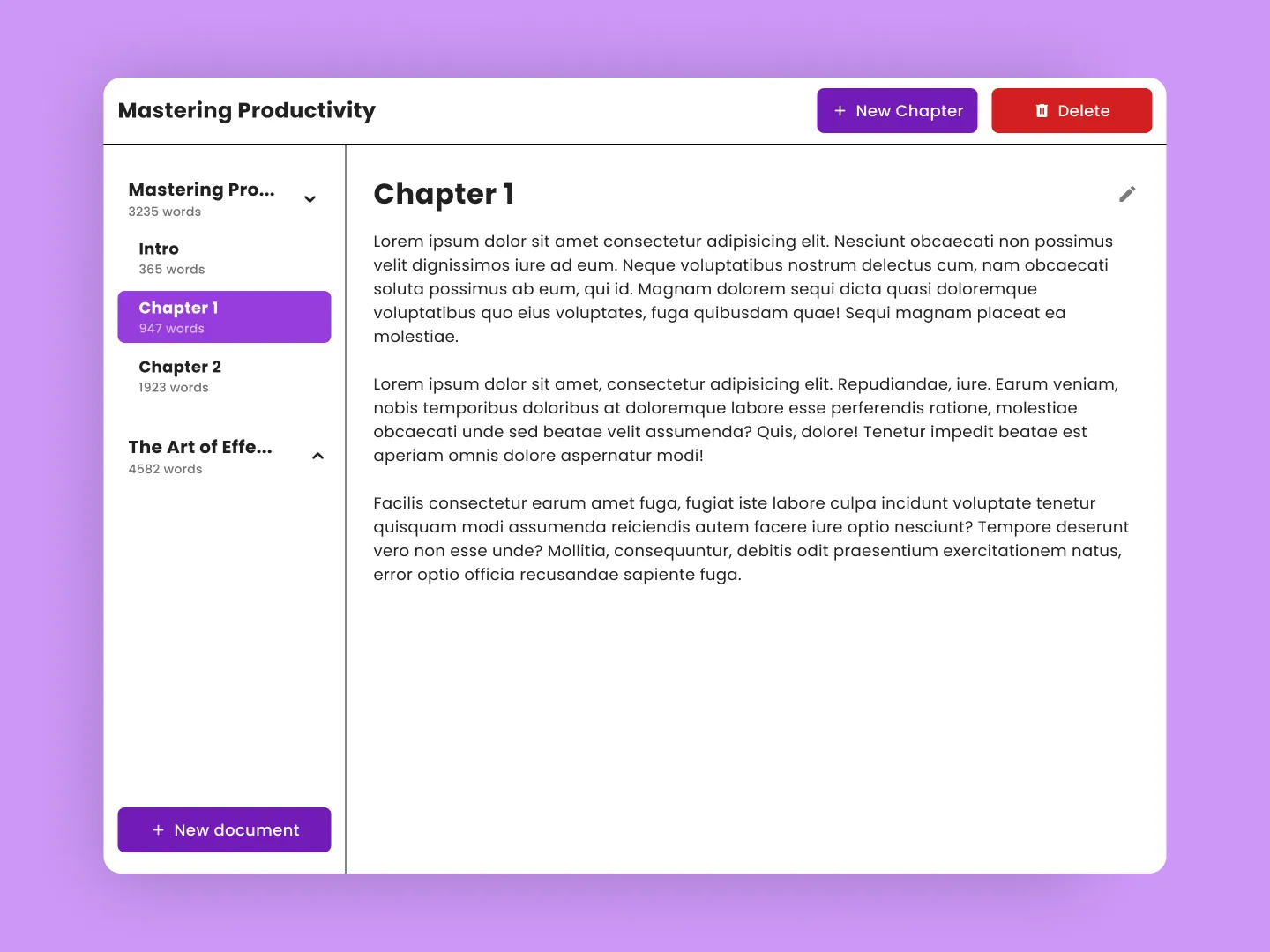 Mastering Productivity

+ New Chapter

Delete

Mastering Pro...
3235 words

Intro
365 words

Chapter 1
947 words

Chapter 2
1923 words

The Art of Effe...
4582 words

+ New document

Chapter 1

Lorem ipsum dolor sit amet consectetur adipisicing elit. Nesciunt obcaecati non possimus velit dignissimos iure ad eum. Neque voluptatibus nostrum delectus cum, nam obcaecati soluta possimus ab eum, qui id. Magnam dolorem sequi dicta quasi doloremque voluptatibus quo eius voluptates, fuga quibusdam quae! Sequi magnam placeat ea molestiae.

Lorem ipsum dolor sit amet, consectetur adipisicing elit. Repudiandae, iure. Earum veniam, nobis temporibus doloribus at doloremque labore esse perferendis ratione, molestiae obcaecati unde sed beatae velit assumenda? Quis, dolore! Tenetur impedit beatae est aperiam omnis dolore aspernatur modi!

Facilis consectetur earum amet fuga, fugiat iste labore culpa incidunt voluptate tenetur quisquam modi assumenda reiciendis autem facere iure optio nesciunt? Tempore deserunt vero non esse unde? Mollitia, consequuntur, debitis odit praesentium exercitationem natus, error optio officia recusandae sapiente fuga.